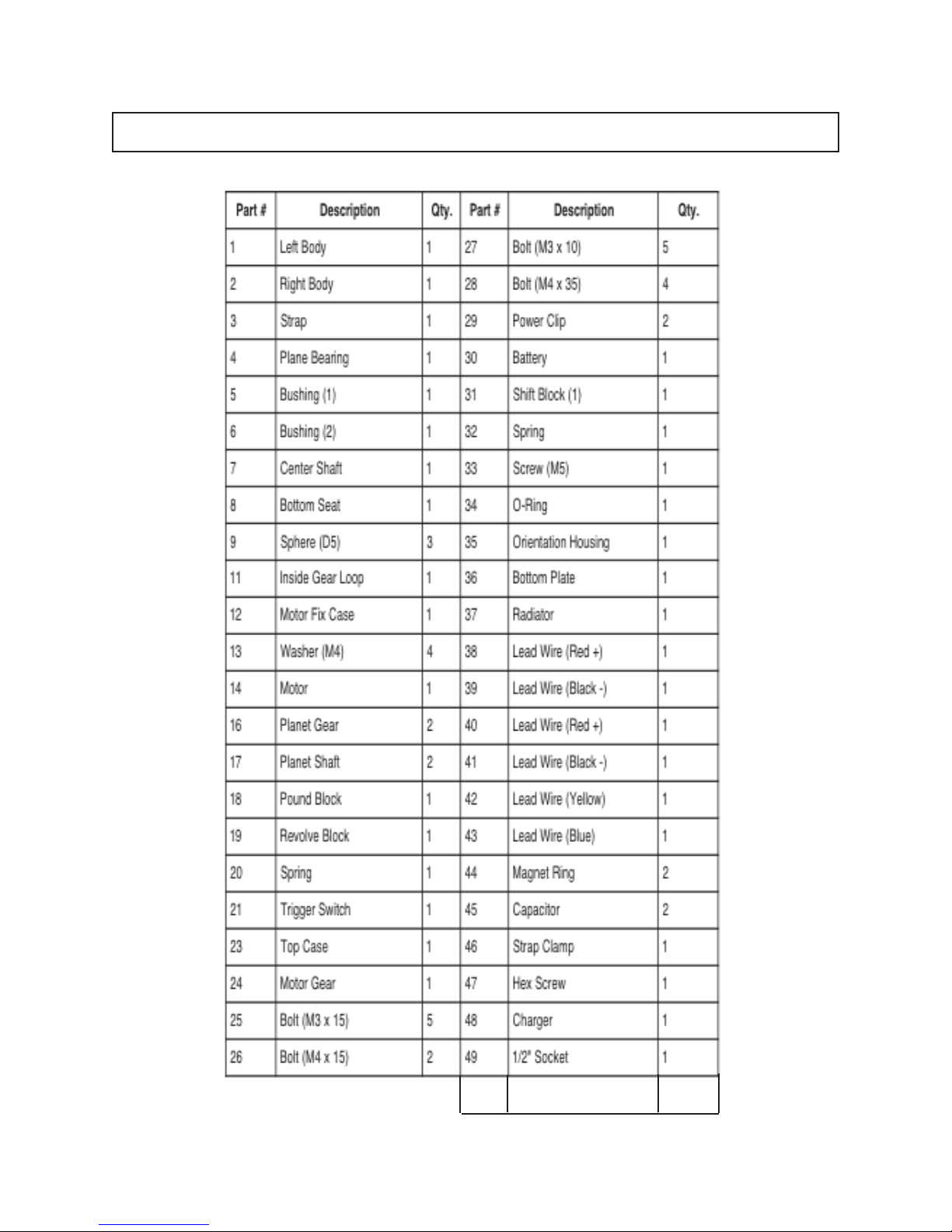 | Part # | Description | Qty. | Part # | Description | Qty. |
|---|---|---|---|---|---|
| 1 | Left Body | 1 | 27 | Bolt (M3 x 10) | 5 |
| 2 | Right Body | 1 | 28 | Bolt (M4 x 35) | 4 |
| 3 | Strap | 1 | 29 | Power Clip | 2 |
| 4 | Plane Bearing | 1 | 30 | Battery | 1 |
| 5 | Bushing (1) | 1 | 31 | Shift Block (1) | 1 |
| 6 | Bushing (2) | 1 | 32 | Spring | 1 |
| 7 | Center Shaft | 1 | 33 | Screw (M5) | 1 |
| 8 | Bottom Seat | 1 | 34 | O-Ring | 1 |
| 9 | Sphere (D5) | 3 | 35 | Orientation Housing | 1 |
| 11 | Inside Gear Loop | 1 | 36 | Bottom Plate | 1 |
| 12 | Motor Fix Case | 1 | 37 | Radiator | 1 |
| 13 | Washer (M4) | 4 | 38 | Lead Wire (Red +) | 1 |
| 14 | Motor | 1 | 39 | Lead Wire (Black -) | 1 |
| 16 | Planet Gear | 2 | 40 | Lead Wire (Red +) | 1 |
| 17 | Planet Shaft | 2 | 41 | Lead Wire (Black -) | 1 |
| 18 | Pound Block | 1 | 42 | Lead Wire (Yellow) | 1 |
| 19 | Revolve Block | 1 | 43 | Lead Wire (Blue) | 1 |
| 20 | Spring | 1 | 44 | Magnet Ring | 2 |
| 21 | Trigger Switch | 1 | 45 | Capacitor | 2 |
| 23 | Top Case | 1 | 46 | Strap Clamp | 1 |
| 24 | Motor Gear | 1 | 47 | Hex Screw | 1 |
| 25 | Bolt (M3 x 15) | 5 | 48 | Charger | 1 |
| 26 | Bolt (M4 x 15) | 2 | 49 | 1/2" Socket | 1 |